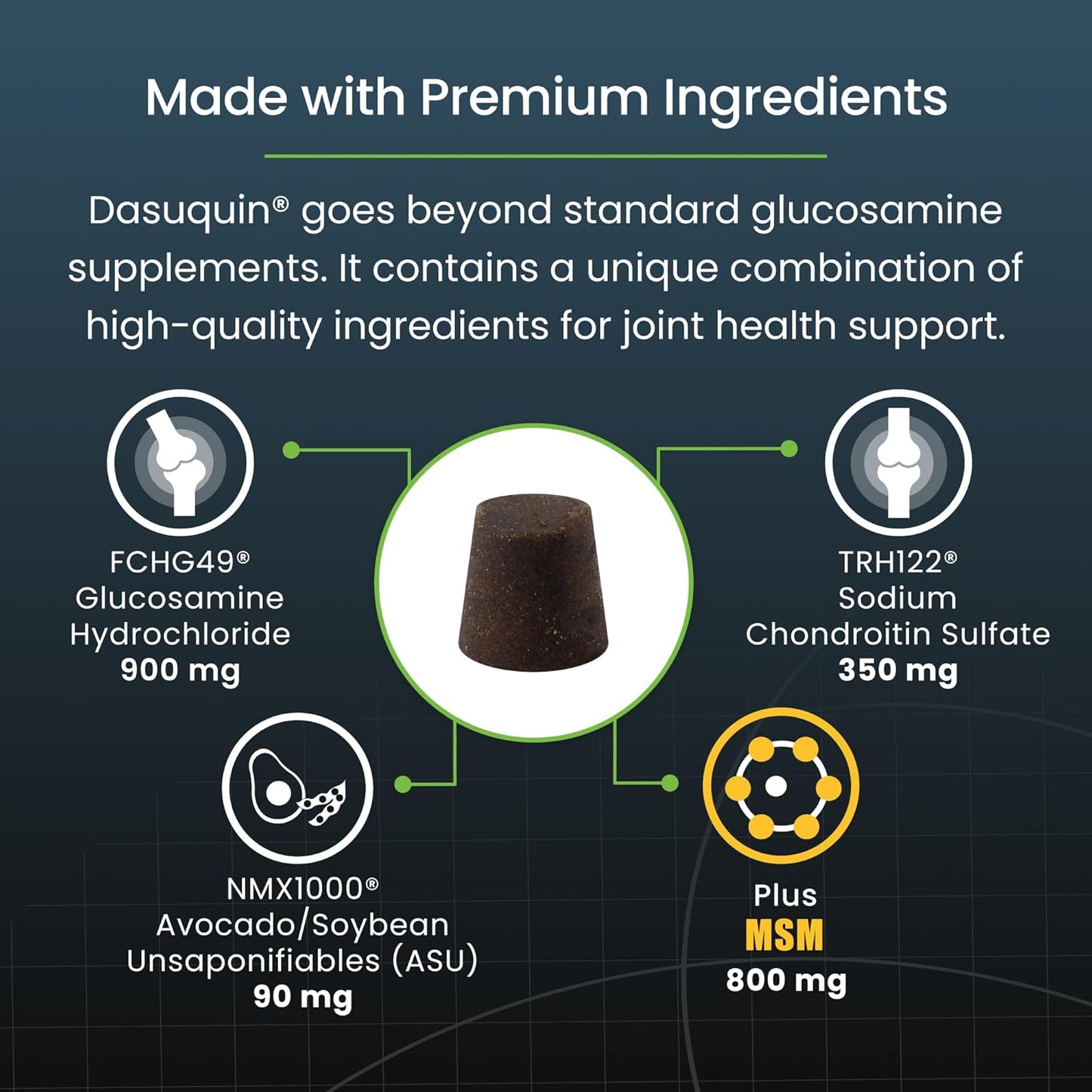 Made with Premium Ingredients

Dasuquin® goes beyond standard glucosamine supplements. It contains a unique combination of high-quality ingredients for joint health support.

FCHG49® Glucosamine Hydrochloride 900 mg

TRH122® Sodium Chondroitin Sulfate 350 mg

NMX1000® Avocado/Soybean Unsaponifiables (ASU) 90 mg

Plus MSM 800 mg